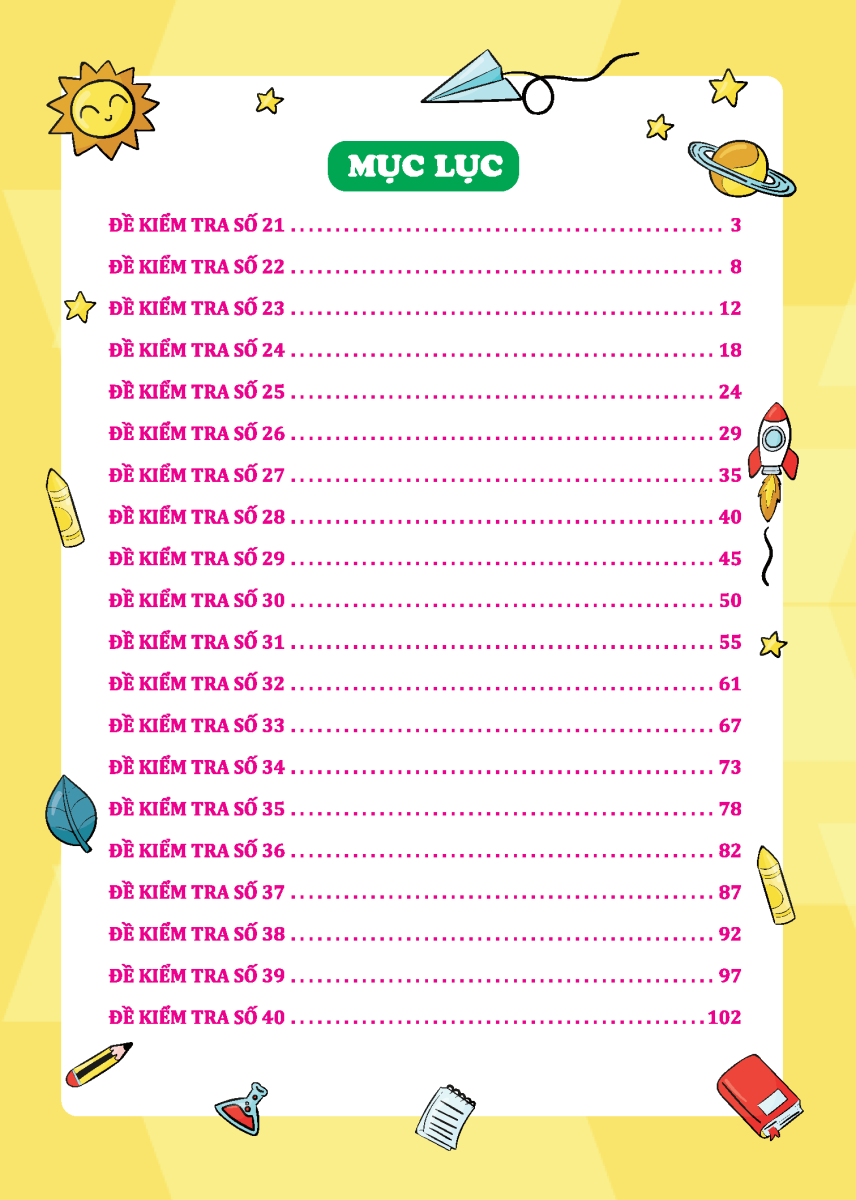 MỤC LỤC

ĐỀ KIỂM TRA SỐ 21 3

ĐỀ KIỂM TRA SỐ 22 8

ĐỀ KIỂM TRA SỐ 23 12

ĐỀ KIỂM TRA SỐ 24 18

ĐỀ KIỂM TRA SỐ 25 24

ĐỀ KIỂM TRA SỐ 26 29

ĐỀ KIỂM TRA SỐ 27 35

ĐỀ KIỂM TRA SỐ 28 40

ĐỀ KIỂM TRA SỐ 29 45

ĐỀ KIỂM TRA SỐ 30 50

ĐỀ KIỂM TRA SỐ 31 55

ĐỀ KIỂM TRA SỐ 32 61

ĐỀ KIỂM TRA SỐ 33 67

ĐỀ KIỂM TRA SỐ 34 73

ĐỀ KIỂM TRA SỐ 35 78

ĐỀ KIỂM TRA SỐ 36 82

ĐỀ KIỂM TRA SỐ 37 87

ĐỀ KIỂM TRA SỐ 38 92

ĐỀ KIỂM TRA SỐ 39 97

ĐỀ KIỂM TRA SỐ 40 102